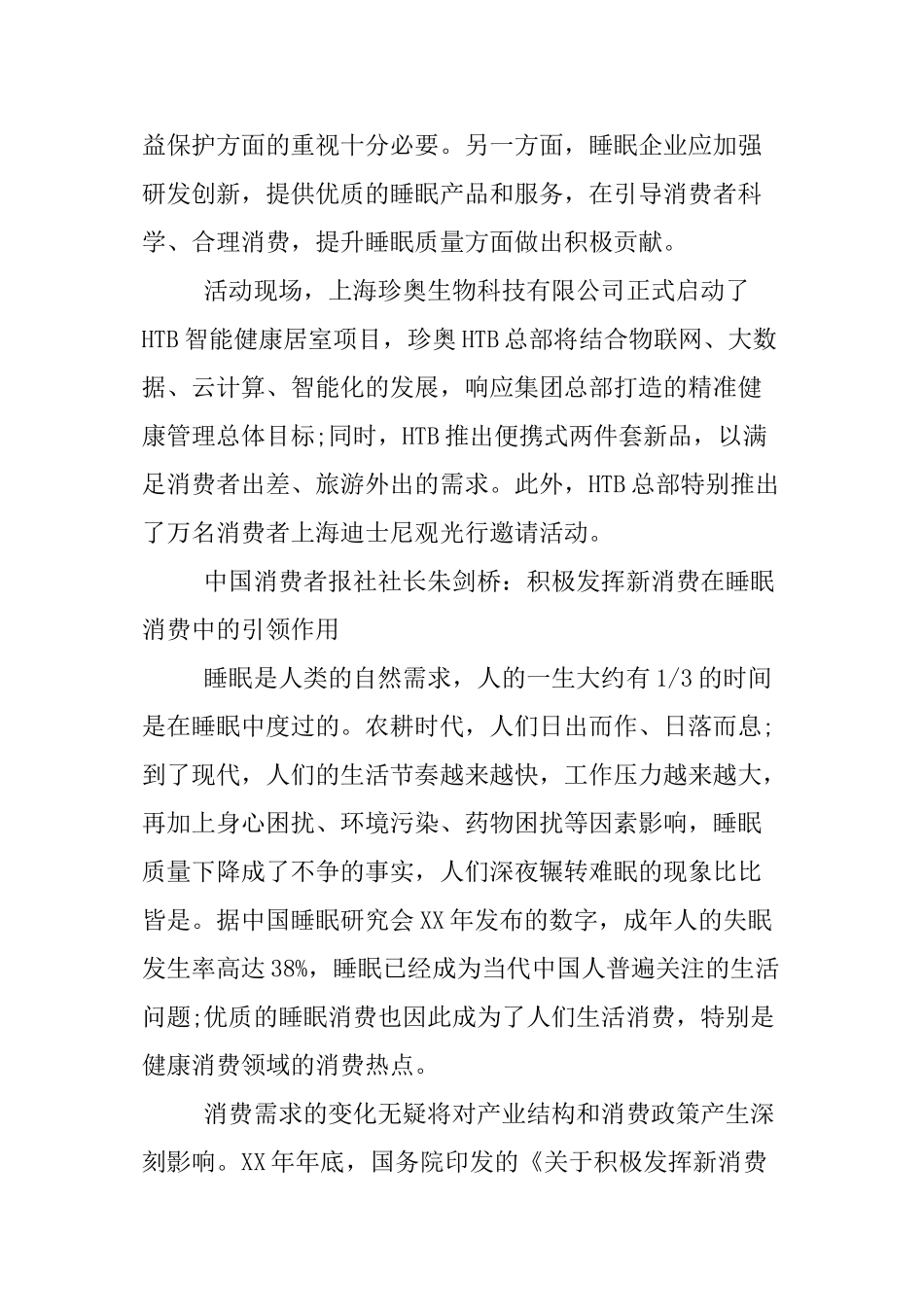 益保护方面的重视十分必要。另一方面，睡眠企业应加强研发创新，提供优质的睡眠产品和服务，在引导消费者科学、合理消费，提升睡眠质量方面做出积极贡献。

活动现场，上海珍奥生物科技有限公司正式启动了HTB智能健康居室项目，珍奥HTB总部将结合物联网、大数据、云计算、智能化的发展，响应集团总部打造的精准健康管理总体目标;同时，HTB推出便携式两件套新品，以满足消费者出差、旅游外出的需求。此外，HTB总部特别推出了万名消费者上海迪士尼观光行邀请活动。

中国消费者报社社长朱剑桥：积极发挥新消费在睡眠消费中的引领作用

睡眠是人类的自然需求，人的一生大约有1/3的时间是在睡眠中度过的。农耕时代，人们日出而作、日落而息;到了现代，人们的生活节奏越来越快，工作压力越来越大，再加上身心困扰、环境污染、药物困扰等因素影响，睡眠质量下降成了不争的事实，人们深夜辗转难眠的现象比比皆是。据中国睡眠研究会XX年发布的数字，成年人的失眠发生率高达38%，睡眠已经成为当代中国人普遍关注的生活问题;优质的睡眠消费也因此成为了人们生活消费，特别是健康消费领域的消费热点。

消费需求的变化无疑将对产业结构和消费政策产生深刻影响。XX年年底，国务院印发的《关于积极发挥新消费